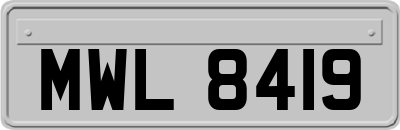 MWL 8419